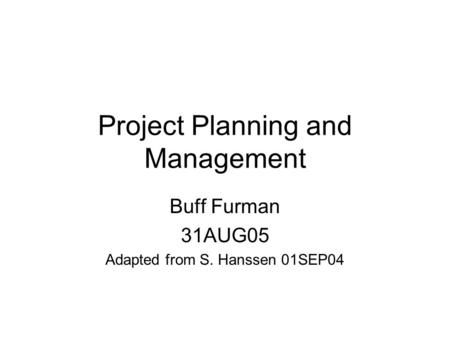 Project Planning and Management

Buff Furman

31AUG05

Adapted from S. Hanssen 01SEP04